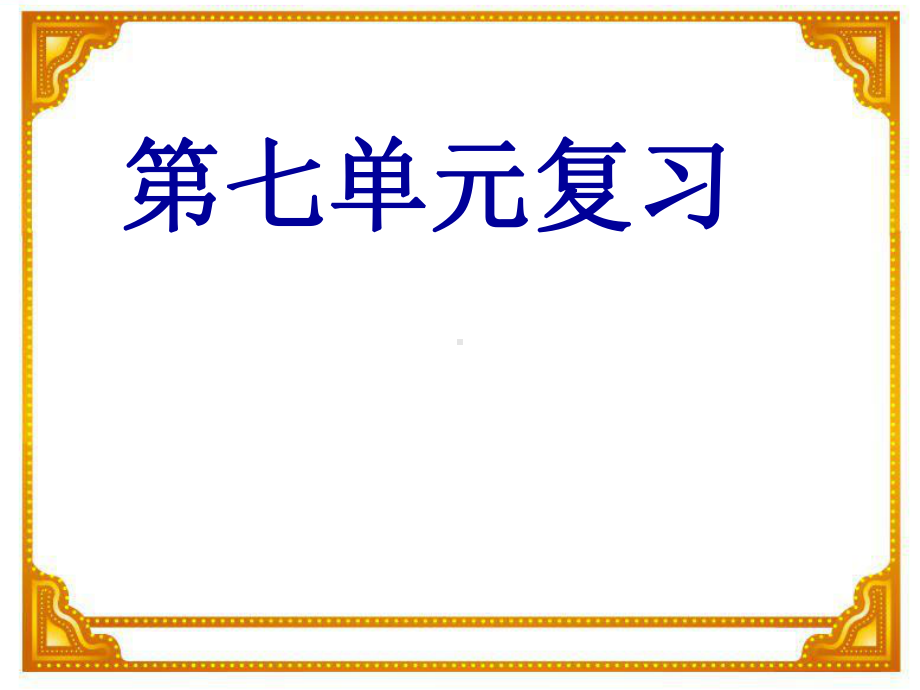 第七单元复习